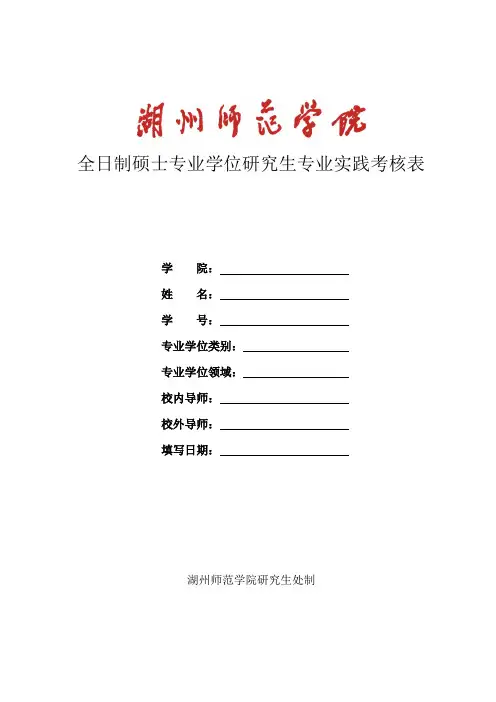 湖州师范学院

全日制硕士专业学位研究生专业实践考核表

学 院：____

姓 名：____

学 号：____

专业学位类别：____

专业学位领域：____

校内导师：____

校外导师：____

填写日期：____

湖州师范学院研究生处制